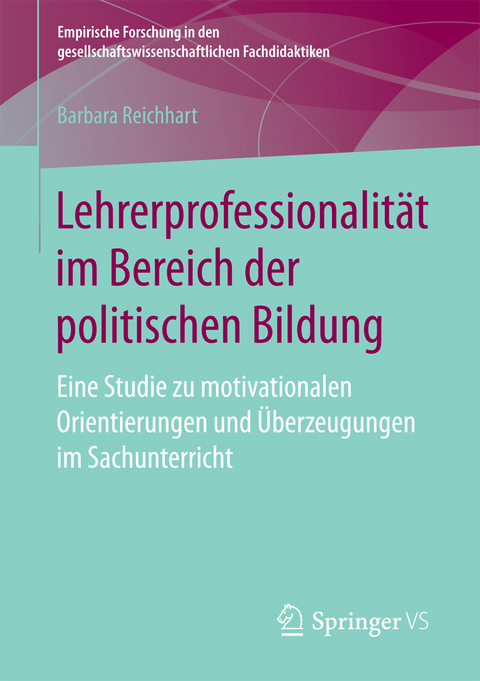 Empirische Forschung in den gesellschaftswissenschaftlichen Fachdidaktiken

Barbara Reichhart

Lehrerprofessionalität im Bereich der politischen Bildung

Eine Studie zu motivationalen Orientierungen und Überzeugungen im Sachunterricht

Springer VS